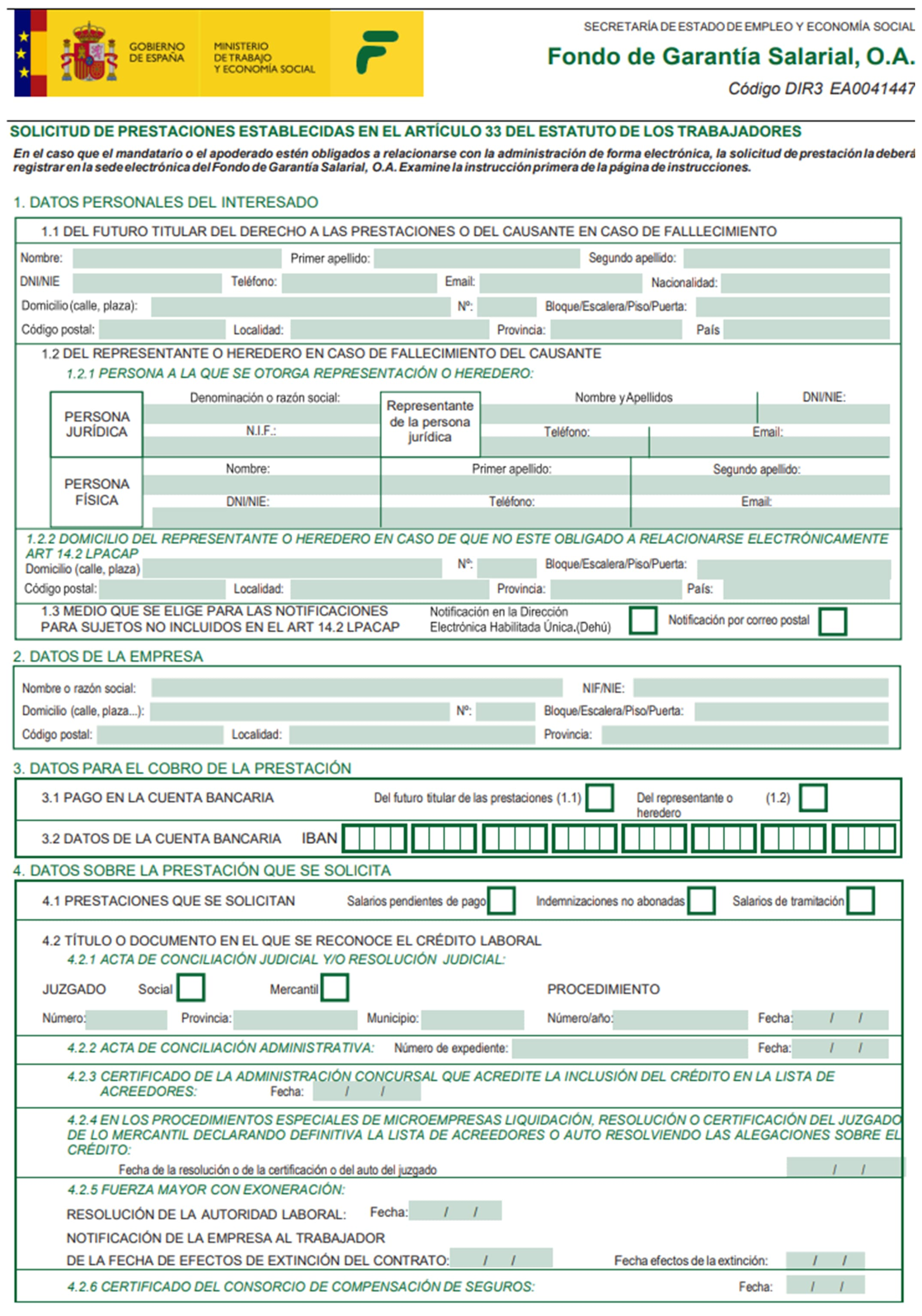 GOBIERNO DE ESPAÑA
MINISTERIO DE TRABAJO Y ECONOMÍA SOCIAL

SECRETARÍA DE ESTADO DE EMPLEO Y ECONOMÍA SOCIAL
Fondo de Garantía Salarial, O.A.
Código DIR3 EA0041447

SOLICITUD DE PRESTACIONES ESTABLECIDAS EN EL ARTÍCULO 33 DEL ESTATUTO DE LOS TRABAJADORES

En el caso que el mandatario o el apoderado estén obligados a relacionarse con la administración de forma electrónica, la solicitud de prestación la deberá registrar en la sede electrónica del Fondo de Garantía Salarial, O.A. Examine la instrucción primera de la página de instrucciones.

1. DATOS PERSONALES DEL INTERESADO

1.1 DEL FUTURO TITULAR DEL DERECHO A LAS PRESTACIONES O DEL CAUSANTE EN CASO DE FALLLECIMIENTO

Nombre: Primer apellido: Segundo apellido:
DNI/NIE Teléfono: Email: Nacionalidad:
Domicilio (calle, plaza): Nº: Bloque/Escalera/Piso/Puerta:
Código postal: Localidad: Provincia: País

1.2 DEL REPRESENTANTE O HEREDERO EN CASO DE FALLECIMIENTO DEL CAUSANTE
1.2.1 PERSONA A LA QUE SE OTORGA REPRESENTACIÓN O HEREDERO:

PERSONA JURÍDICA
Denominación o razón social:
N.I.F.:
Representante de la persona jurídica
Nombre y Apellidos
DNI/NIE:
Teléfono:
Email:

PERSONA FÍSICA
Nombre:
Primer apellido:
Segundo apellido:
DNI/NIE:
Teléfono:
Email:

1.2.2 DOMICILIO DEL REPRESENTANTE O HEREDERO EN CASO DE QUE NO ESTE OBLIGADO A RELACIONARSE ELECTRÓNICAMENTE ART 14.2 LPACAP
Domicilio (calle, plaza) Nº: Bloque/Escalera/Piso/Puerta:
Código postal: Localidad: Provincia: País:

1.3 MEDIO QUE SE ELIGE PARA LAS NOTIFICACIONES PARA SUJETOS NO INCLUIDOS EN EL ART 14.2 LPACAP
Notificación en la Dirección Electrónica Habilitada Única.(Dehú)
Notificación por correo postal

2. DATOS DE LA EMPRESA

Nombre o razón social: NIF/NIE:
Domicilio (calle, plaza...): Nº: Bloque/Escalera/Piso/Puerta:
Código postal: Localidad: Provincia:

3. DATOS PARA EL COBRO DE LA PRESTACIÓN

3.1 PAGO EN LA CUENTA BANCARIA Del futuro titular de las prestaciones (1.1) Del representante o heredero (1.2)
3.2 DATOS DE LA CUENTA BANCARIA IBAN

4. DATOS SOBRE LA PRESTACIÓN QUE SE SOLICITA

4.1 PRESTACIONES QUE SE SOLICITAN Salarios pendientes de pago Indemnizaciones no abonadas Salarios de tramitación

4.2 TÍTULO O DOCUMENTO EN EL QUE SE RECONOCE EL CRÉDITO LABORAL
4.2.1 ACTA DE CONCILIACIÓN JUDICIAL Y/O RESOLUCIÓN JUDICIAL:
JUZGADO Social Mercantil PROCEDIMIENTO
Número: Provincia: Municipio: Número/año: Fecha: / /

4.2.2 ACTA DE CONCILIACIÓN ADMINISTRATIVA: Número de expediente: Fecha: / /

4.2.3 CERTIFICADO DE LA ADMINISTRACIÓN CONCURSAL QUE ACREDITE LA INCLUSIÓN DEL CRÉDITO EN LA LISTA DE ACREEDORES: Fecha: / /

4.2.4 EN LOS PROCEDIMIENTOS ESPECIALES DE MICROEMPRESAS LIQUIDACIÓN, RESOLUCIÓN O CERTIFICACIÓN DEL JUZGADO DE LO MERCANTIL DECLARANDO DEFINITIVA LA LISTA DE ACREEDORES O AUTO RESOLVIENDO LAS ALEGACIONES SOBRE EL CRÉDITO:
Fecha de la resolución o de la certificación o del auto del juzgado / /

4.2.5 FUERZA MAYOR CON EXONERACIÓN:
RESOLUCIÓN DE LA AUTORIDAD LABORAL: Fecha: / /
NOTIFICACIÓN DE LA EMPRESA AL TRABAJADOR
DE LA FECHA DE EFECTOS DE EXTINCIÓN DEL CONTRATO: / / Fecha efectos de la extinción: / /

4.2.6 CERTIFICADO DEL CONSORCIO DE COMPENSACIÓN DE SEGUROS: Fecha: / /